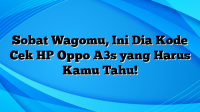 Sobat Wagomu, Ini Dia Kode Cek HP Oppo A3s yang Harus Kamu Tahu!